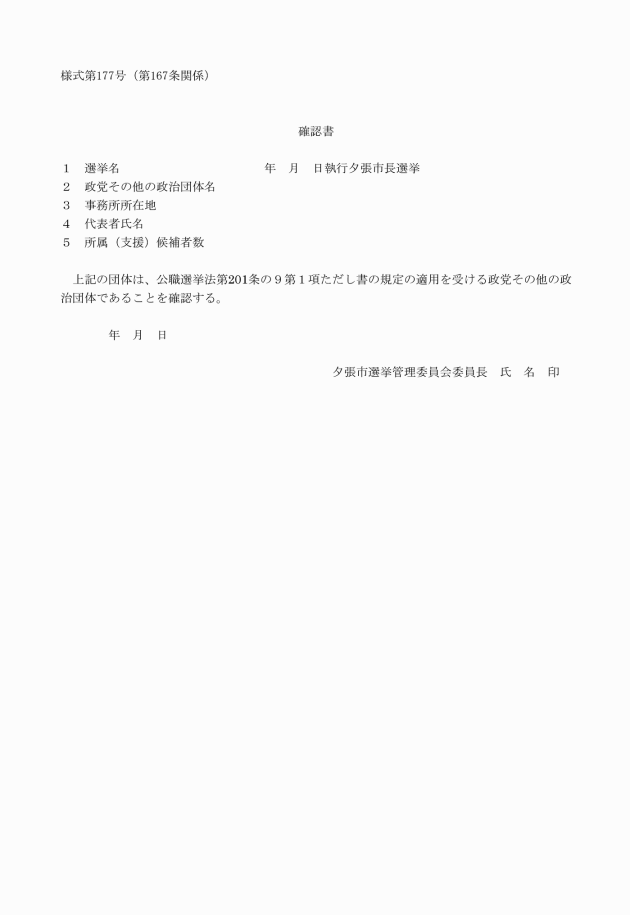 様式第177号（第167条関係）

確認書

1　選挙名　　　　　　　　　　年　月　日執行夕張市長選挙
2　政党その他の政治団体名
3　事務所所在地
4　代表者氏名
5　所属（支援）候補者数

上記の団体は、公職選挙法第201条の9第1項ただし書の規定の適用を受ける政党その他の政治団体であることを確認する。

年　月　日

夕張市選挙管理委員会委員長　氏　名　印